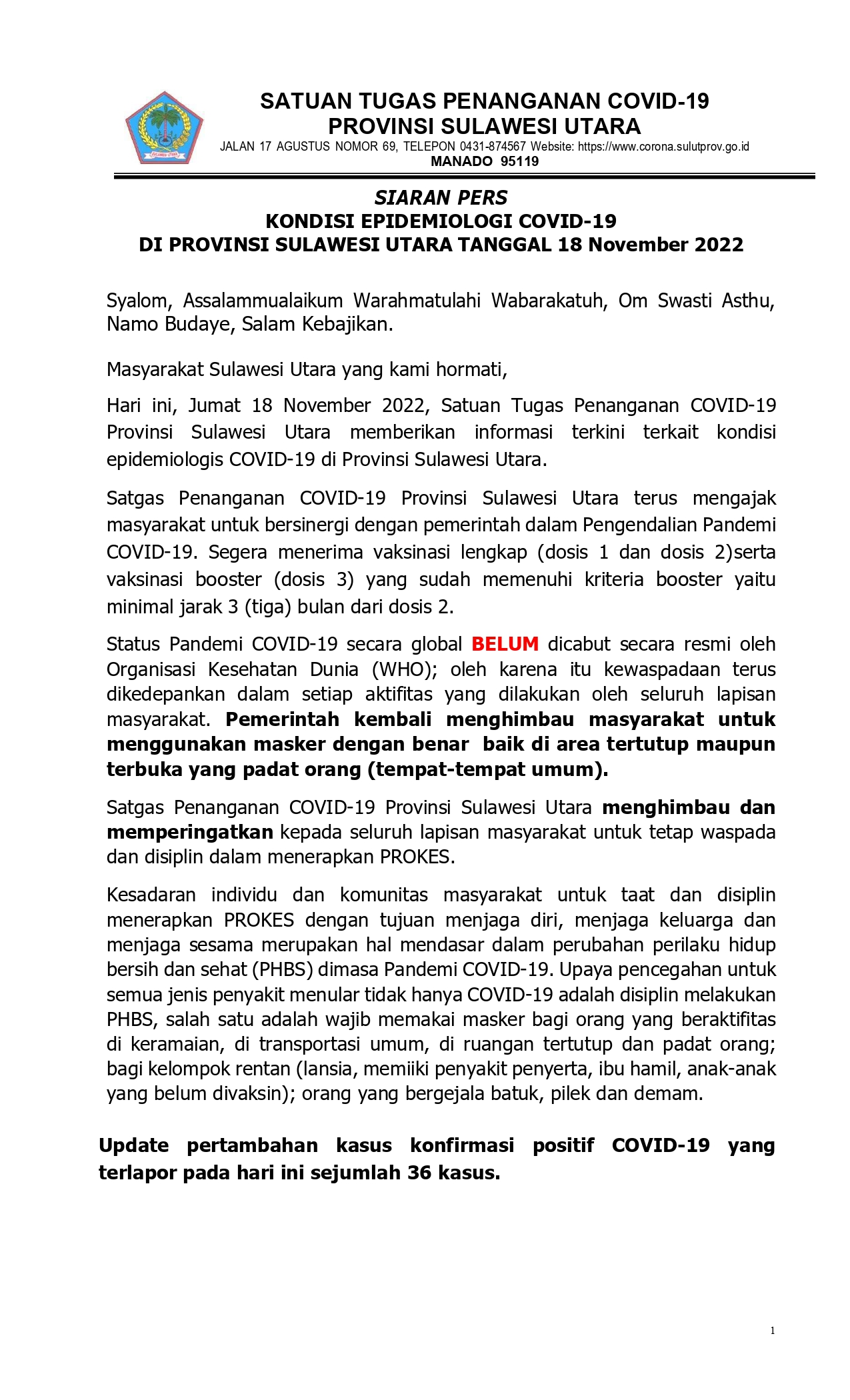 SULAWESI UTARA

SATUAN TUGAS PENANGANAN COVID-19
PROVINSI SULAWESI UTARA
JALAN 17 AGUSTUS NOMOR 69, TELEPON 0431-874567 Website: https://www.corona.sulutprov.go.id
MANADO 95119

SIARAN PERS
KONDISI EPIDEMIOLOGI COVID-19
DI PROVINSI SULAWESI UTARA TANGGAL 18 November 2022

Syalom, Assalammualaikum Warahmatulahi Wabarakatuh, Om Swasti Asthu, Namo Budaye, Salam Kebajikan.

Masyarakat Sulawesi Utara yang kami hormati,

Hari ini, Jumat 18 November 2022, Satuan Tugas Penanganan COVID-19 Provinsi Sulawesi Utara memberikan informasi terkini terkait kondisi epidemiologis COVID-19 di Provinsi Sulawesi Utara.

Satgas Penanganan COVID-19 Provinsi Sulawesi Utara terus mengajak masyarakat untuk bersinergi dengan pemerintah dalam Pengendalian Pandemi COVID-19. Segera menerima vaksinasi lengkap (dosis 1 dan dosis 2)serta vaksinasi booster (dosis 3) yang sudah memenuhi kriteria booster yaitu minimal jarak 3 (tiga) bulan dari dosis 2.

Status Pandemi COVID-19 secara global BELUM dicabut secara resmi oleh Organisasi Kesehatan Dunia (WHO); oleh karena itu kewaspadaan terus dikedepankan dalam setiap aktifitas yang dilakukan oleh seluruh lapisan masyarakat. Pemerintah kembali menghimbau masyarakat untuk menggunakan masker dengan benar baik di area tertutup maupun terbuka yang padat orang (tempat-tempat umum).

Satgas Penanganan COVID-19 Provinsi Sulawesi Utara menghimbau dan memperingatkan kepada seluruh lapisan masyarakat untuk tetap waspada dan disiplin dalam menerapkan PROKES.

Kesadaran individu dan komunitas masyarakat untuk taat dan disiplin menerapkan PROKES dengan tujuan menjaga diri, menjaga keluarga dan menjaga sesama merupakan hal mendasar dalam perubahan perilaku hidup bersih dan sehat (PHBS) dimasa Pandemi COVID-19. Upaya pencegahan untuk semua jenis penyakit menular tidak hanya COVID-19 adalah disiplin melakukan PHBS, salah satu adalah wajib memakai masker bagi orang yang beraktifitas di keramaian, di transportasi umum, di ruangan tertutup dan padat orang; bagi kelompok rentan (lansia, memiiki penyakit penyerta, ibu hamil, anak-anak yang belum divaksin); orang yang bergejala batuk, pilek dan demam.

Update pertambahan kasus konfirmasi positif COVID-19 yang terlapor pada hari ini sejumlah 36 kasus.

1